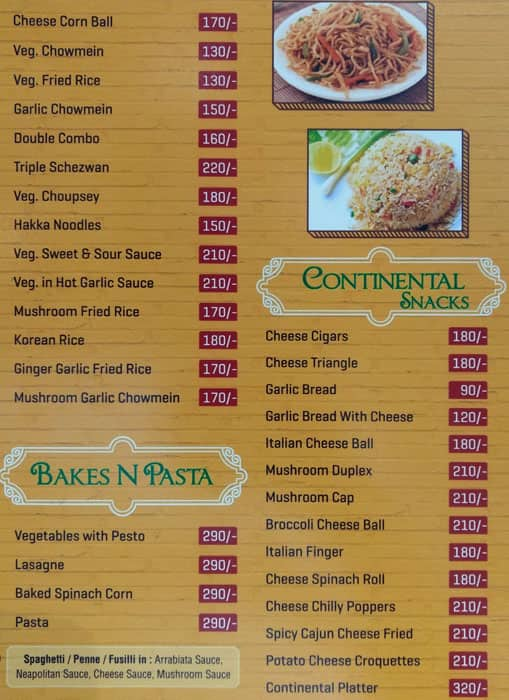 Cheese Corn Ball 170/-
Veg. Chowmein 130/-
Veg. Fried Rice 130/-
Garlic Chowmein 150/-
Double Combo 160/-
Triple Schezwan 220/-
Veg. Choupsey 180/-
Hakka Noodles 150/-
Veg. Sweet & Sour Sauce 210/-
Veg. in Hot Garlic Sauce 210/-
Mushroom Fried Rice 170/-
Korean Rice 180/-
Ginger Garlic Fried Rice 170/-
Mushroom Garlic Chowmein 170/-

BAKES N PASTA

Vegetables with Pesto 290/-
Lasagne 290/-
Baked Spinach Corn 290/-
Pasta 290/-

Spaghetti / Penne / Fusilli in : Arrabiata Sauce, Neapolitan Sauce, Cheese Sauce, Mushroom Sauce

CONTINENTAL SNACKS

Cheese Cigars 180/-
Cheese Triangle 180/-
Garlic Bread 90/-
Garlic Bread With Cheese 120/-
Italian Cheese Ball 180/-
Mushroom Duplex 210/-
Mushroom Cap 210/-
Broccoli Cheese Ball 210/-
Italian Finger 180/-
Cheese Spinach Roll 180/-
Cheese Chilly Poppers 210/-
Spicy Cajun Cheese Fried 210/-
Potato Cheese Croquettes 210/-
Continental Platter 320/-